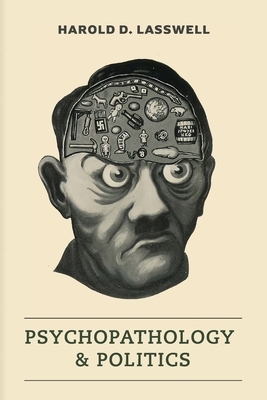 HAROLD D. LASSWELL

NAZI POWDER KEG

PSYCHOPATHOLOGY & POLITICS